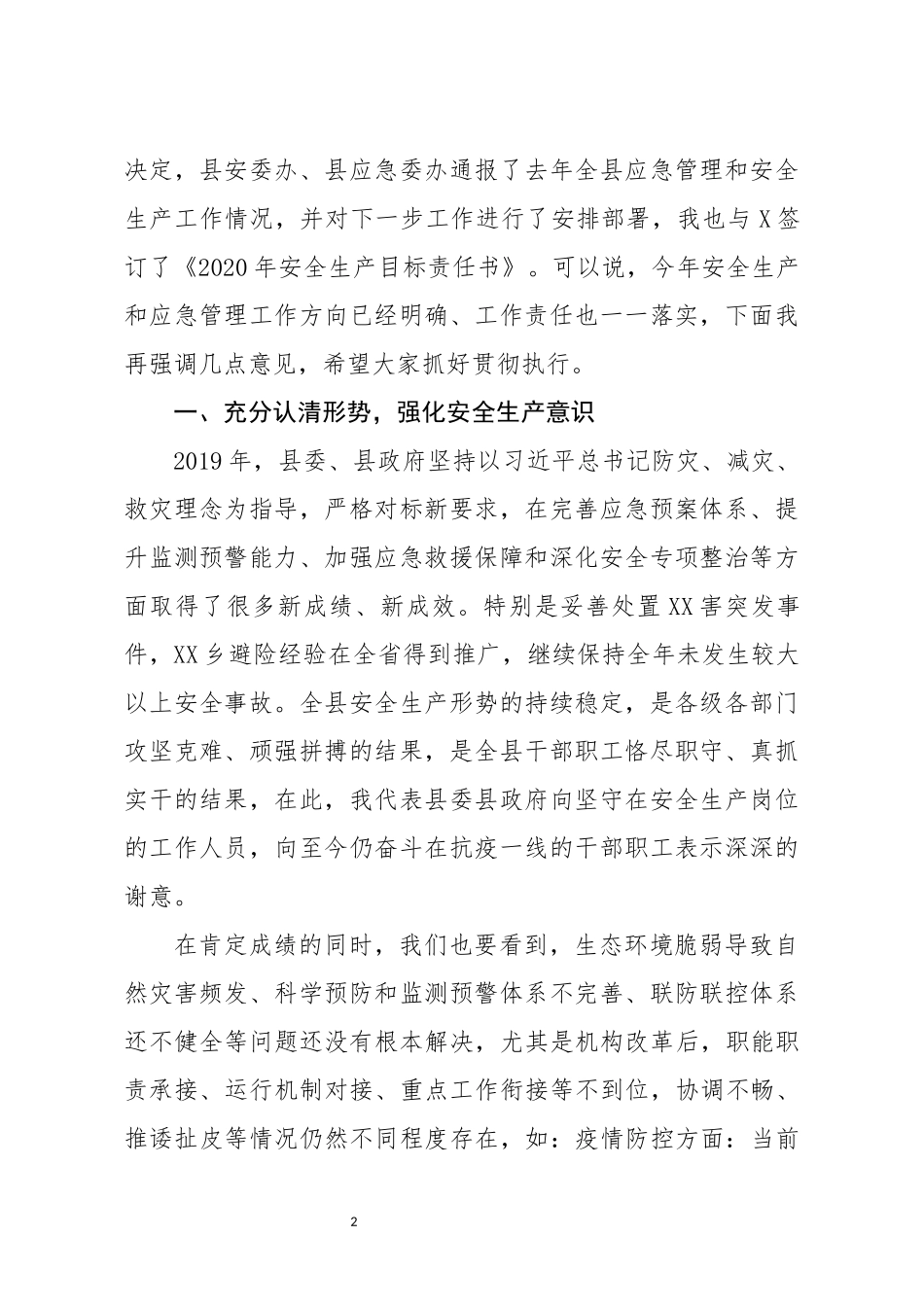 决定，县安委办、县应急委办通报了去年全县应急管理和安全生产工作情况，并对下一步工作进行了安排部署，我也与X签订了《2020年安全生产目标责任书》。可以说，今年安全生产和应急管理工作方向已经明确、工作责任也一一落实，下面我再强调几点意见，希望大家抓好贯彻执行。

一、充分认清形势，强化安全生产意识

2019年，县委、县政府坚持以习近平总书记防灾、减灾、救灾理念为指导，严格对标新要求，在完善应急预案体系、提升监测预警能力、加强应急救援保障和深化安全专项整治等方面取得了很多新成绩、新成效。特别是妥善处置XX害突发事件，XX乡避险经验在全省得到推广，继续保持全年未发生较大以上安全事故。全县安全生产形势的持续稳定，是各级各部门攻坚克难、顽强拼搏的结果，是全县干部职工恪尽职守、真抓实干的结果，在此，我代表县委县政府向坚守在安全生产岗位的工作人员，向至今仍奋斗在抗疫一线的干部职工表示深深的谢意。

在肯定成绩的同时，我们也要看到，生态环境脆弱导致自然灾害频发、科学预防和监测预警体系不完善、联防联控体系还不健全等问题还没有根本解决，尤其是机构改革后，职能职责承接、运行机制对接、重点工作衔接等不到位，协调不畅、推诿扯皮等情况仍然不同程度存在，如：疫情防控方面：当前

2